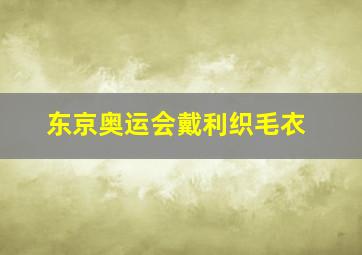 东京奥运会戴利织毛衣